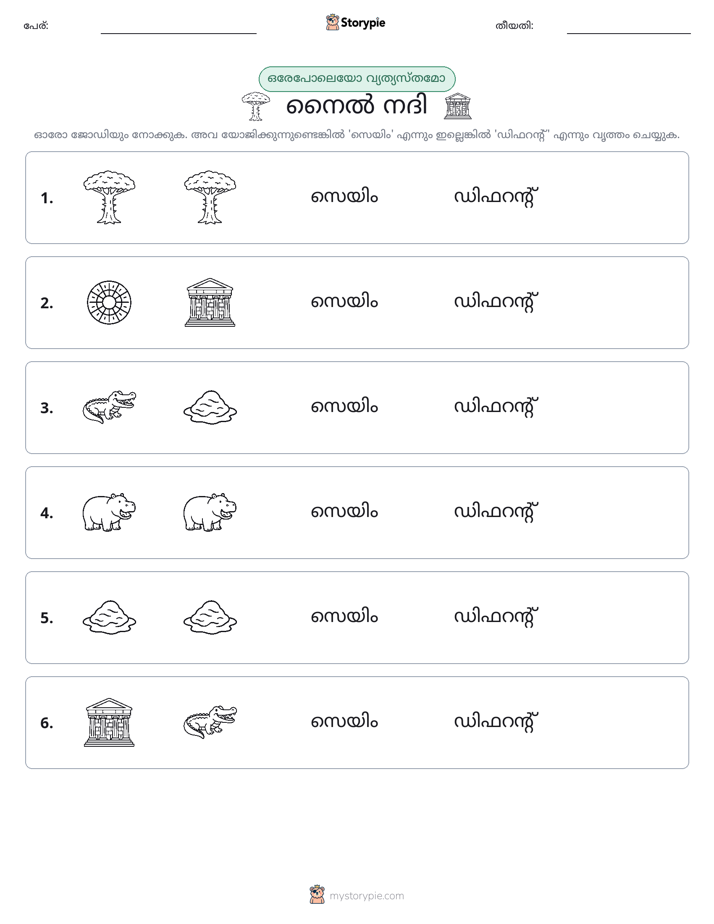 പേര്: ____ Storypie തീയതി: ____

ഒരേപോലെയോ വ്യത്യസ്തമോ

നൈൽ നദി

ഓരോ ജോഡിയും നോക്കുക. അവ യോജിക്കുന്നുണ്ടെങ്കിൽ 'സെയിം' എന്നും ഇല്ലെങ്കിൽ 'ഡിഫറന്റ്' എന്നും വൃത്തം ചെയ്യുക.

1. സെയിം ഡിഫറന്റ്

2. സെയിം ഡിഫറന്റ്

3. സെയിം ഡിഫറന്റ്

4. സെയിം ഡിഫറന്റ്

5. സെയിം ഡിഫറന്റ്

6. സെയിം ഡിഫറന്റ്

mystorypie.com